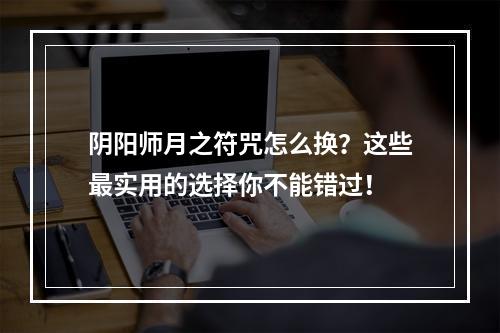 阴阳师月之符咒怎么换？这些最实用的选择你不能错过！